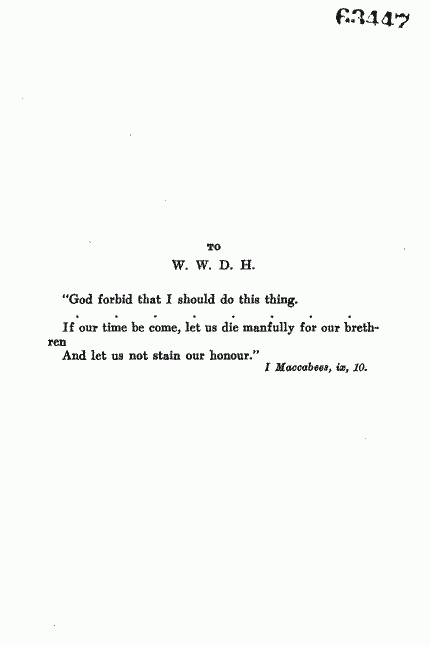 63447

TO
W. W. D. H.

"God forbid that I should do this thing.

. . . . . . . .

If our time be come, let us die manfully for our brethren
And let us not stain our honour."

I Maccabees, ix, 10.